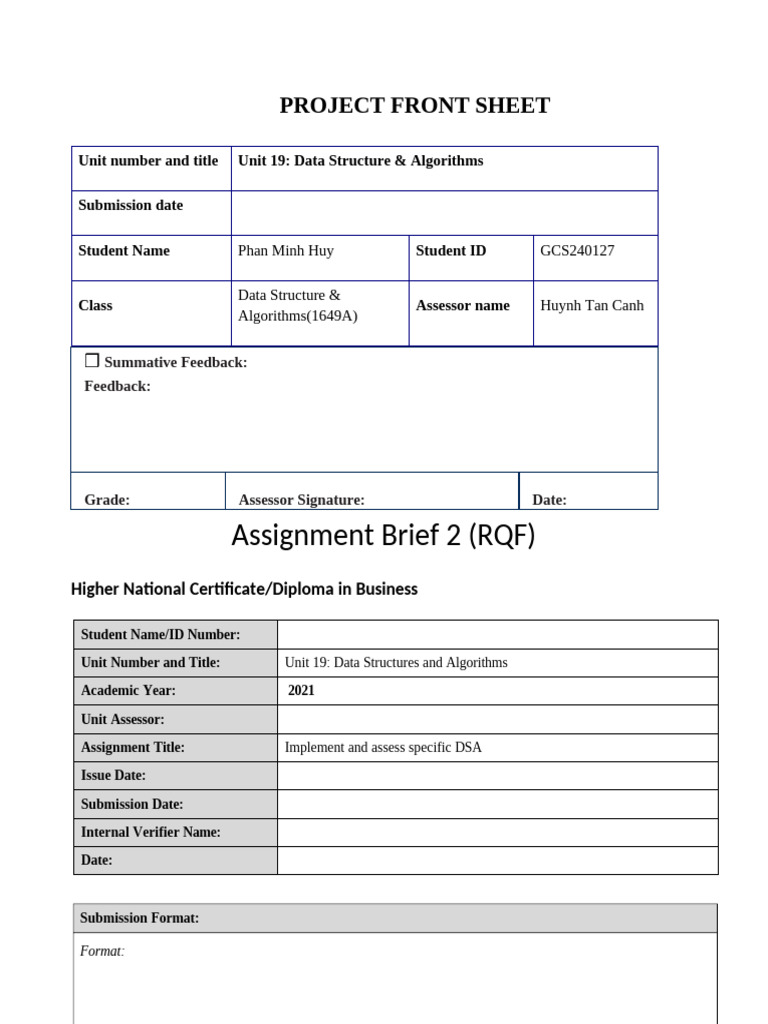 PROJECT FRONT SHEET

| Unit number and title | Unit 19: Data Structure & Algorithms | | |
|---|---|---|---|
| Submission date | | | |
| Student Name | Phan Minh Huy | Student ID | GCS240127 |
| Class | Data Structure & Algorithms(1649A) | Assessor name | Huynh Tan Canh |

☐ Summative Feedback:
Feedback:

| Grade: | Assessor Signature: | Date: |
|---|---|---|

Assignment Brief 2 (RQF)

Higher National Certificate/Diploma in Business

| Student Name/ID Number: | |
|---|---|
| Unit Number and Title: | Unit 19: Data Structures and Algorithms |
| Academic Year: | 2021 |
| Unit Assessor: | |
| Assignment Title: | Implement and assess specific DSA |
| Issue Date: | |
| Submission Date: | |
| Internal Verifier Name: | |
| Date: | |

| Submission Format: |
|---|
| Format: |